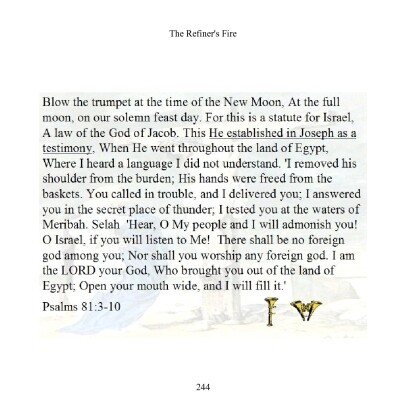 The Refiner's Fire

Blow the trumpet at the time of the New Moon, At the full moon, on our solemn feast day. For this is a statute for Israel, A law of the God of Jacob. This He established in Joseph as a testimony, When He went throughout the land of Egypt, Where I heard a language I did not understand. 'I removed his shoulder from the burden; His hands were freed from the baskets. You called in trouble, and I delivered you; I answered you in the secret place of thunder; I tested you at the waters of Meribah. Selah 'Hear, O My people and I will admonish you! O Israel, if you will listen to Me! There shall be no foreign god among you; Nor shall you worship any foreign god. I am the LORD your God, Who brought you out of the land of Egypt; Open your mouth wide, and I will fill it.'

Psalms 81:3-10

244